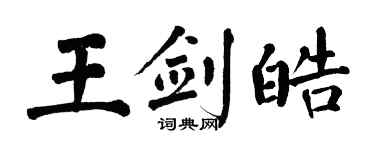 王剑皓

词典网